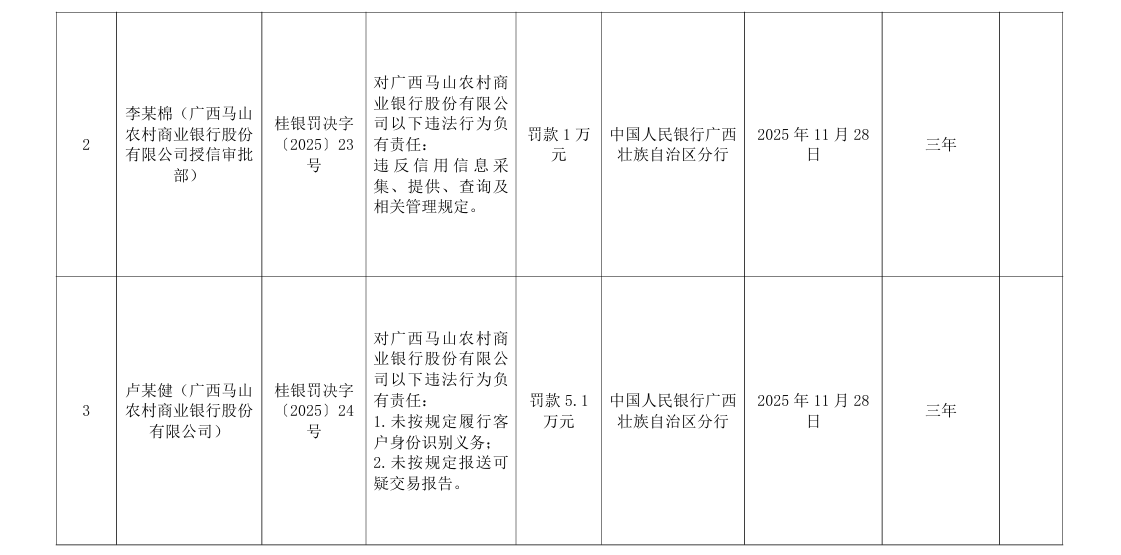 | 2 | 李某棉（广西马山农村商业银行股份有限公司授信审批部） | 桂银罚决字〔2025〕23号 | 对广西马山农村商业银行股份有限公司以下违法行为负有责任：违反信用信息采集、提供、查询及相关管理规定。 | 罚款 1 万元 | 中国人民银行广西壮族自治区分行 | 2025 年 11 月 28 日 | 三年 | |
|---|---|---|---|---|---|---|---|---|
| 3 | 卢某健（广西马山农村商业银行股份有限公司） | 桂银罚决字〔2025〕24号 | 对广西马山农村商业银行股份有限公司以下违法行为负有责任：1. 未按规定履行客户身份识别义务；2. 未按规定报送可疑交易报告。 | 罚款 5.1 万元 | 中国人民银行广西壮族自治区分行 | 2025 年 11 月 28 日 | 三年 | |